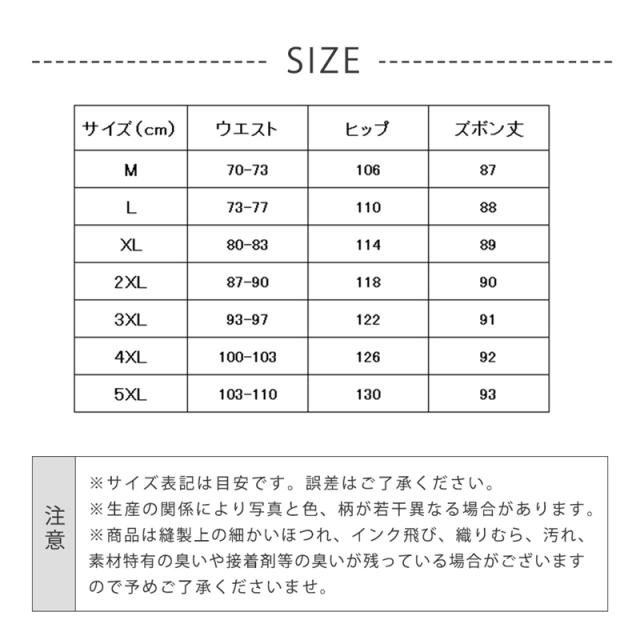 SIZE

| サイズ（cm） | ウエスト | ヒップ | ズボン丈 |
|---|---|---|---|
| M | 70-73 | 106 | 87 |
| L | 73-77 | 110 | 88 |
| XL | 80-83 | 114 | 89 |
| 2XL | 87-90 | 118 | 90 |
| 3XL | 93-97 | 122 | 91 |
| 4XL | 100-103 | 126 | 92 |
| 5XL | 103-110 | 130 | 93 |

注意

※サイズ表記は目安です。誤差はご了承ください。
※生産の関係により写真と色、柄が若干異なる場合があります。
※商品は縫製上の細かいほつれ、インク飛び、織りむら、汚れ、素材特有の臭いや接着剤等の臭いが残っている場合がございますので予めご了承くださいませ。